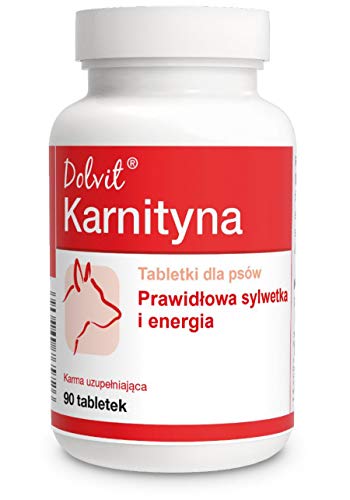 Dolvit®
Karnityna

Tabletki dla psów
Prawidłowa sylwetka i energia

Karma uzupełniająca
90 tabletek